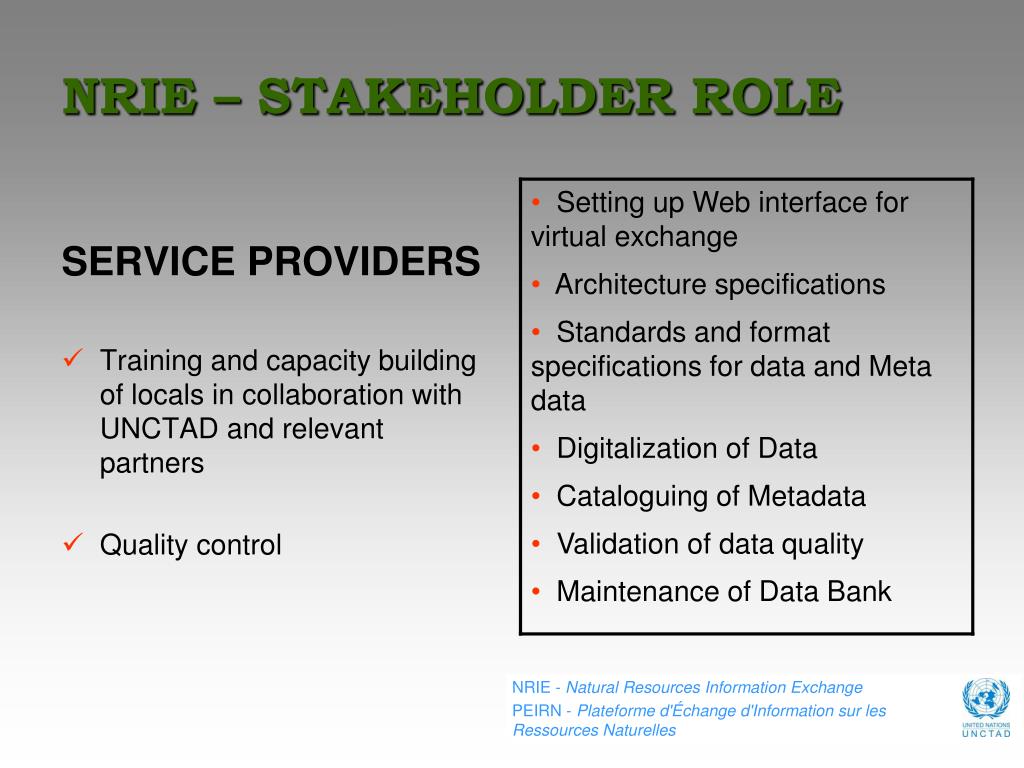 NRIE – STAKEHOLDER ROLE

SERVICE PROVIDERS

✓ Training and capacity building of locals in collaboration with UNCTAD and relevant partners

✓ Quality control

• Setting up Web interface for virtual exchange

• Architecture specifications

• Standards and format specifications for data and Meta data

• Digitalization of Data

• Cataloguing of Metadata

• Validation of data quality

• Maintenance of Data Bank

NRIE - Natural Resources Information Exchange
PEIRN - Plateforme d'Échange d'Information sur les Ressources Naturelles

UNITED NATIONS
UNCTAD